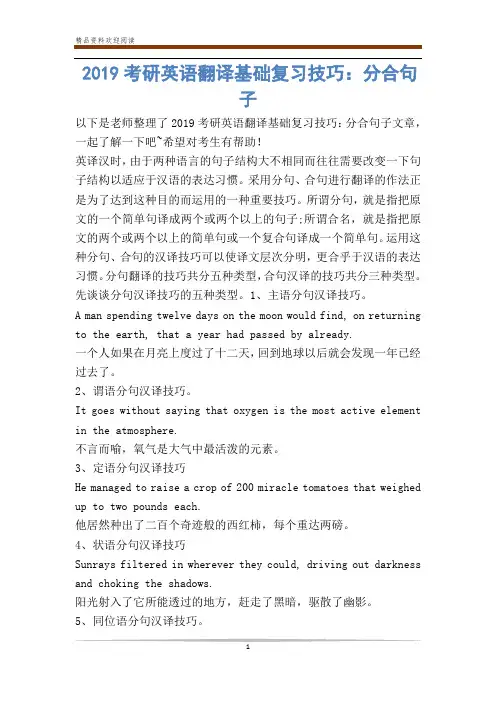 精品资料欢迎阅读

2019 考研英语翻译基础复习技巧：分合句子

以下是老师整理了 2019 考研英语翻译基础复习技巧：分合句子文章，一起了解一下吧~希望对考生有帮助！

英译汉时，由于两种语言的句子结构大不相同而往往需要改变一下句子结构以适应于汉语的表达习惯。采用分句、合句进行翻译的作法正是为了达到这种目的而运用的一种重要技巧。所谓分句，就是指把原文的一个简单句译成两个或两个以上的句子;所谓合名，就是指把原文的两个或两个以上的简单句或一个复合句译成一个简单句。运用这种分句、合句的汉译技巧可以使译文层次分明，更合乎于汉语的表达习惯。分句翻译的技巧共分五种类型，合句汉译的技巧共分三种类型。先谈谈分句汉译技巧的五种类型。1、主语分句汉译技巧。

A man spending twelve days on the moon would find, on returning to the earth, that a year had passed by already.

一个人如果在月亮上度过了十二天，回到地球以后就会发现一年已经过去了。

2、谓语分句汉译技巧。

It goes without saying that oxygen is the most active element in the atmosphere.

不言而喻，氧气是大气中最活泼的元素。

3、定语分句汉译技巧

He managed to raise a crop of 200 miracle tomatoes that weighed up to two pounds each.

他居然种出了二百个奇迹般的西红柿，每个重达两磅。

4、状语分句汉译技巧

Sunrays filtered in wherever they could, driving out darkness and choking the shadows.

阳光射入了它所能透过的地方，赶走了黑暗，驱散了幽影。

5、同位语分句汉译技巧。

1